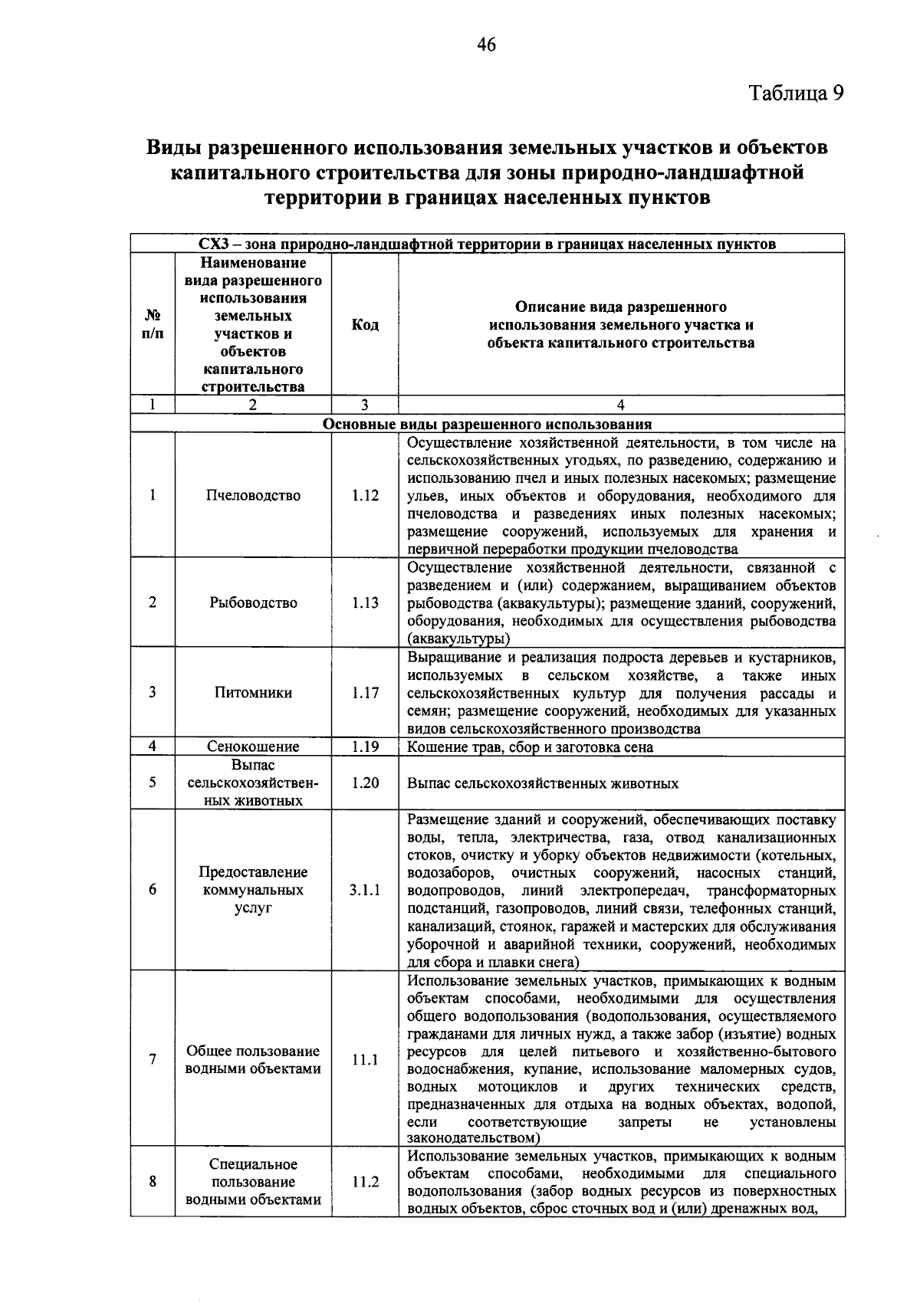 46

Таблица 9

Виды разрешенного использования земельных участков и объектов капитального строительства для зоны природно-ландшафтной территории в границах населенных пунктов

| СХ3 – зона природно-ландшафтной территории в границах населенных пунктов | | | |
|---|---|---|---|
| № п/п | Наименование вида разрешенного использования земельных участков и объектов капитального строительства | Код | Описание вида разрешенного использования земельного участка и объекта капитального строительства |
| 1 | 2 | 3 | 4 |
| Основные виды разрешенного использования | | | |
| 1 | Пчеловодство | 1.12 | Осуществление хозяйственной деятельности, в том числе на сельскохозяйственных угодьях, по разведению, содержанию и использованию пчел и иных полезных насекомых; размещение ульев, иных объектов и оборудования, необходимого для пчеловодства и разведениях иных полезных насекомых; размещение сооружений, используемых для хранения и первичной переработки продукции пчеловодства |
| 2 | Рыбоводство | 1.13 | Осуществление хозяйственной деятельности, связанной с разведением и (или) содержанием, выращиванием объектов рыбоводства (аквакультуры); размещение зданий, сооружений, оборудования, необходимых для осуществления рыбоводства (аквакультуры) |
| 3 | Питомники | 1.17 | Выращивание и реализация подроста деревьев и кустарников, используемых в сельском хозяйстве, а также иных сельскохозяйственных культур для получения рассады и семян; размещение сооружений, необходимых для указанных видов сельскохозяйственного производства |
| 4 | Сенокошение | 1.19 | Кошение трав, сбор и заготовка сена |
| 5 | Выпас сельскохозяйственных животных | 1.20 | Выпас сельскохозяйственных животных |
| 6 | Предоставление коммунальных услуг | 3.1.1 | Размещение зданий и сооружений, обеспечивающих поставку воды, тепла, электричества, газа, отвод канализационных стоков, очистку и уборку объектов недвижимости (котельных, водозаборов, очистных сооружений, насосных станций, водопроводов, линий электропередач, трансформаторных подстанций, газопроводов, линий связи, телефонных станций, канализаций, стоянок, гаражей и мастерских для обслуживания уборочной и аварийной техники, сооружений, необходимых для сбора и плавки снега) |
| 7 | Общее пользование водными объектами | 11.1 | Использование земельных участков, примыкающих к водным объектам способами, необходимыми для осуществления общего водопользования (водопользования, осуществляемого гражданами для личных нужд, а также забор (изъятие) водных ресурсов для целей питьевого и хозяйственно-бытового водоснабжения, купание, использование маломерных судов, водных мотоциклов и других технических средств, предназначенных для отдыха на водных объектах, водопой, если соответствующие запреты не установлены законодательством) |
| 8 | Специальное пользование водными объектами | 11.2 | Использование земельных участков, примыкающих к водным объектам способами, необходимыми для специального водопользования (забор водных ресурсов из поверхностных водных объектов, сброс сточных вод и (или) дренажных вод, |